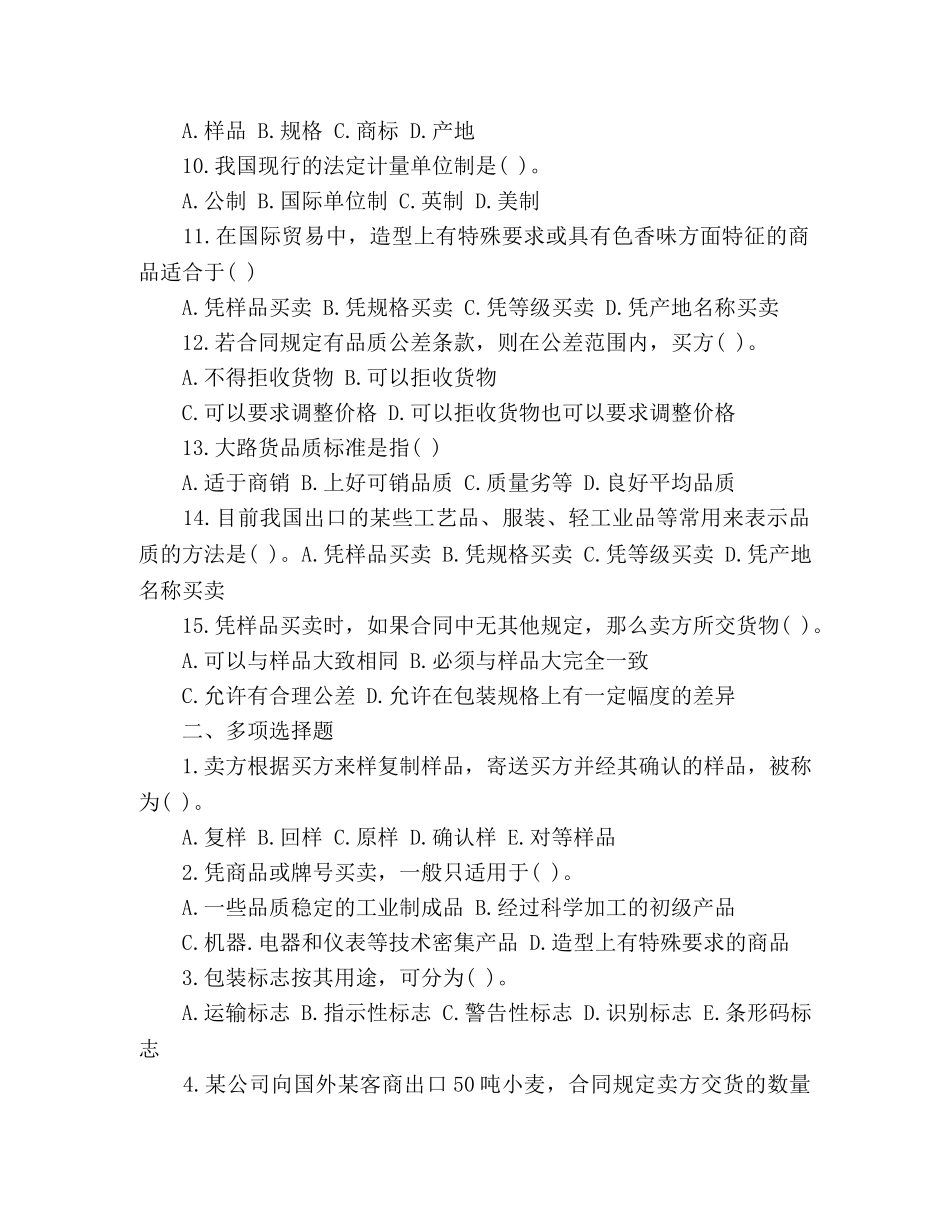 A.样品 B.规格 C.商标 D.产地

10.我国现行的法定计量单位制是( )。

A.公制 B.国际单位制 C.英制 D.美制

11.在国际贸易中，造型上有特殊要求或具有色香味方面特征的商品适合于( )

A.凭样品买卖 B.凭规格买卖 C.凭等级买卖 D.凭产地名称买卖

12.若合同规定有品质公差条款，则在公差范围内，买方( )。

A.不得拒收货物 B.可以拒收货物

C.可以要求调整价格 D.可以拒收货物也可以要求调整价格

13.大路货品质标准是指( )

A.适于商销 B.上好可销品质 C.质量劣等 D.良好平均品质

14.目前我国出口的某些工艺品、服装、轻工业品等常用来表示品质的方法是( )。A.凭样品买卖 B.凭规格买卖 C.凭等级买卖 D.凭产地名称买卖

15.凭样品买卖时，如果合同中无其他规定，那么卖方所交货物( )。

A.可以与样品大致相同 B.必须与样品大完全一致

C.允许有合理公差 D.允许在包装规格上有一定幅度的差异

二、多项选择题

1.卖方根据买方来样复制样品，寄送买方并经其确认的样品，被称为( )。

A.复样 B.回样 C.原样 D.确认样 E.对等样品

2.凭商品或牌号买卖，一般只适用于( )。

A.一些品质稳定的工业制成品 B.经过科学加工的初级产品

C.机器.电器和仪表等技术密集产品 D.造型上有特殊要求的商品

3.包装标志按其用途，可分为( )。

A.运输标志 B.指示性标志 C.警告性标志 D.识别标志 E.条形码标志

4.某公司向国外某客商出口50吨小麦，合同规定卖方交货的数量